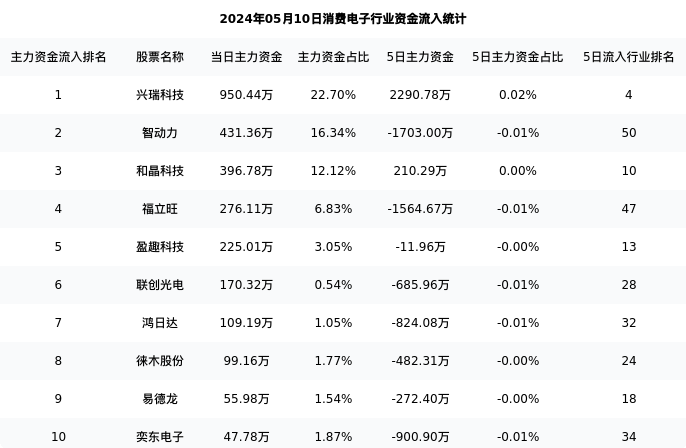 2024年05月10日消费电子行业资金流入统计

| 主力资金流入排名 | 股票名称 | 当日主力资金 | 主力资金占比 | 5日主力资金 | 5日主力资金占比 | 5日流入行业排名 |
|---|---|---|---|---|---|---|
| 1 | 兴瑞科技 | 950.44万 | 22.70% | 2290.78万 | 0.02% | 4 |
| 2 | 智动力 | 431.36万 | 16.34% | -1703.00万 | -0.01% | 50 |
| 3 | 和晶科技 | 396.78万 | 12.12% | 210.29万 | 0.00% | 10 |
| 4 | 福立旺 | 276.11万 | 6.83% | -1564.67万 | -0.01% | 47 |
| 5 | 盈趣科技 | 225.01万 | 3.05% | -11.96万 | -0.00% | 13 |
| 6 | 联创光电 | 170.32万 | 0.54% | -685.96万 | -0.01% | 28 |
| 7 | 鸿日达 | 109.19万 | 1.05% | -824.08万 | -0.01% | 32 |
| 8 | 徕木股份 | 99.16万 | 1.77% | -482.31万 | -0.00% | 24 |
| 9 | 易德龙 | 55.98万 | 1.54% | -272.40万 | -0.00% | 18 |
| 10 | 奕东电子 | 47.78万 | 1.87% | -900.90万 | -0.01% | 34 |